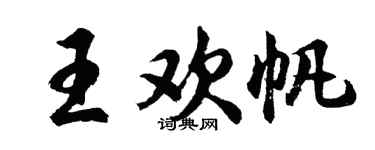 王欢帆

词典网